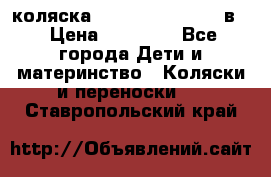 коляска в Цена Все города Дети и материнство Коляски и переноски Ставропольский край

http://Объявлений.сайт